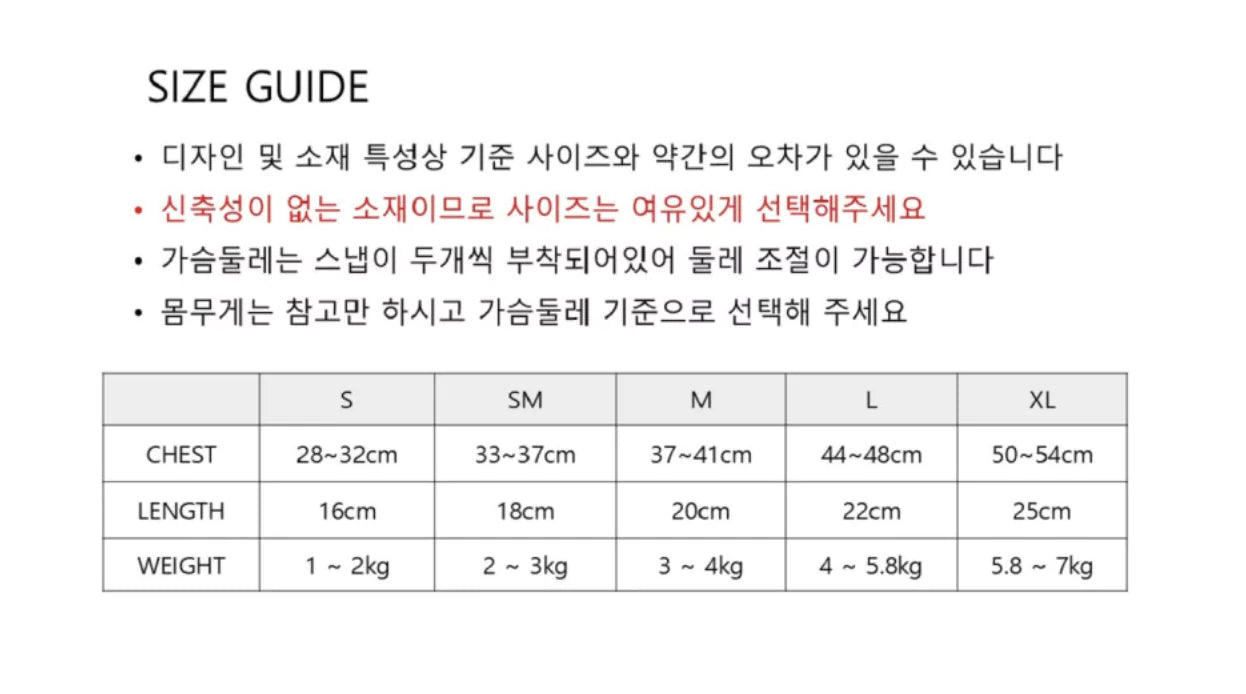 SIZE GUIDE

• 디자인 및 소재 특성상 기준 사이즈와 약간의 오차가 있을 수 있습니다
• 신축성이 없는 소재이므로 사이즈는 여유있게 선택해주세요
• 가슴둘레는 스냅이 두개씩 부착되어있어 둘레 조절이 가능합니다
• 몸무게는 참고만 하시고 가슴둘레 기준으로 선택해 주세요

| | S | SM | M | L | XL |
|---|---|---|---|---|---|
| CHEST | 28~32cm | 33~37cm | 37~41cm | 44~48cm | 50~54cm |
| LENGTH | 16cm | 18cm | 20cm | 22cm | 25cm |
| WEIGHT | 1 ~ 2kg | 2 ~ 3kg | 3 ~ 4kg | 4 ~ 5.8kg | 5.8 ~ 7kg |